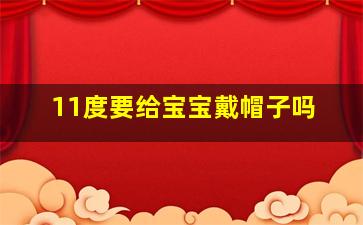 11度要给宝宝戴帽子吗